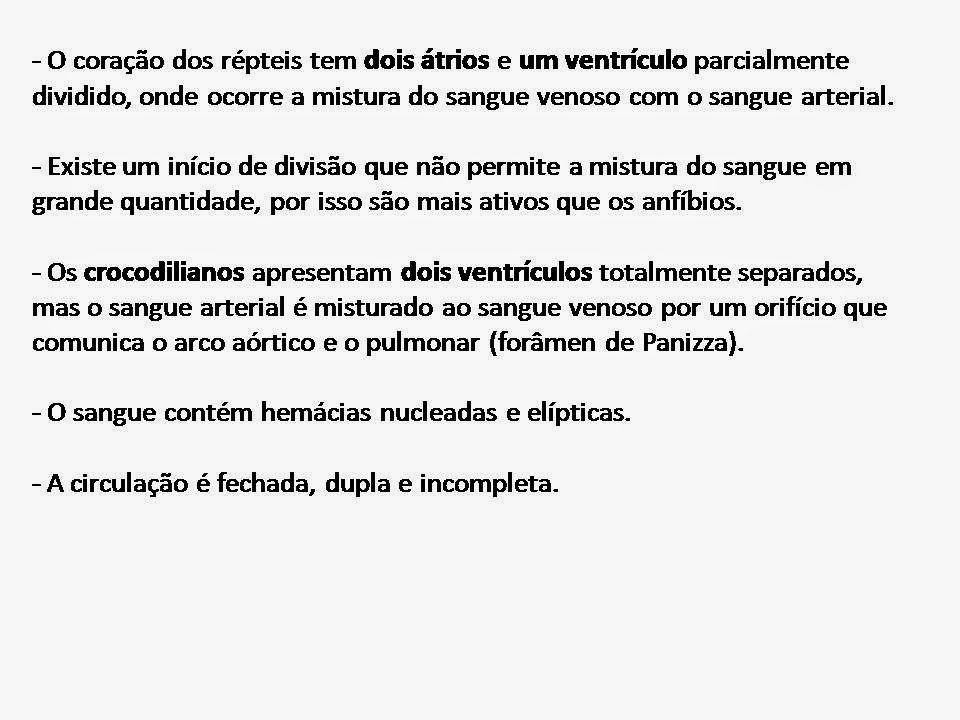 - O coração dos répteis tem dois átrios e um ventrículo parcialmente dividido, onde ocorre a mistura do sangue venoso com o sangue arterial.

- Existe um início de divisão que não permite a mistura do sangue em grande quantidade, por isso são mais ativos que os anfíbios.

- Os crocodilianos apresentam dois ventrículos totalmente separados, mas o sangue arterial é misturado ao sangue venoso por um orifício que comunica o arco aórtico e o pulmonar (forâmen de Panizza).

- O sangue contém hemácias nucleadas e elípticas.

- A circulação é fechada, dupla e incompleta.